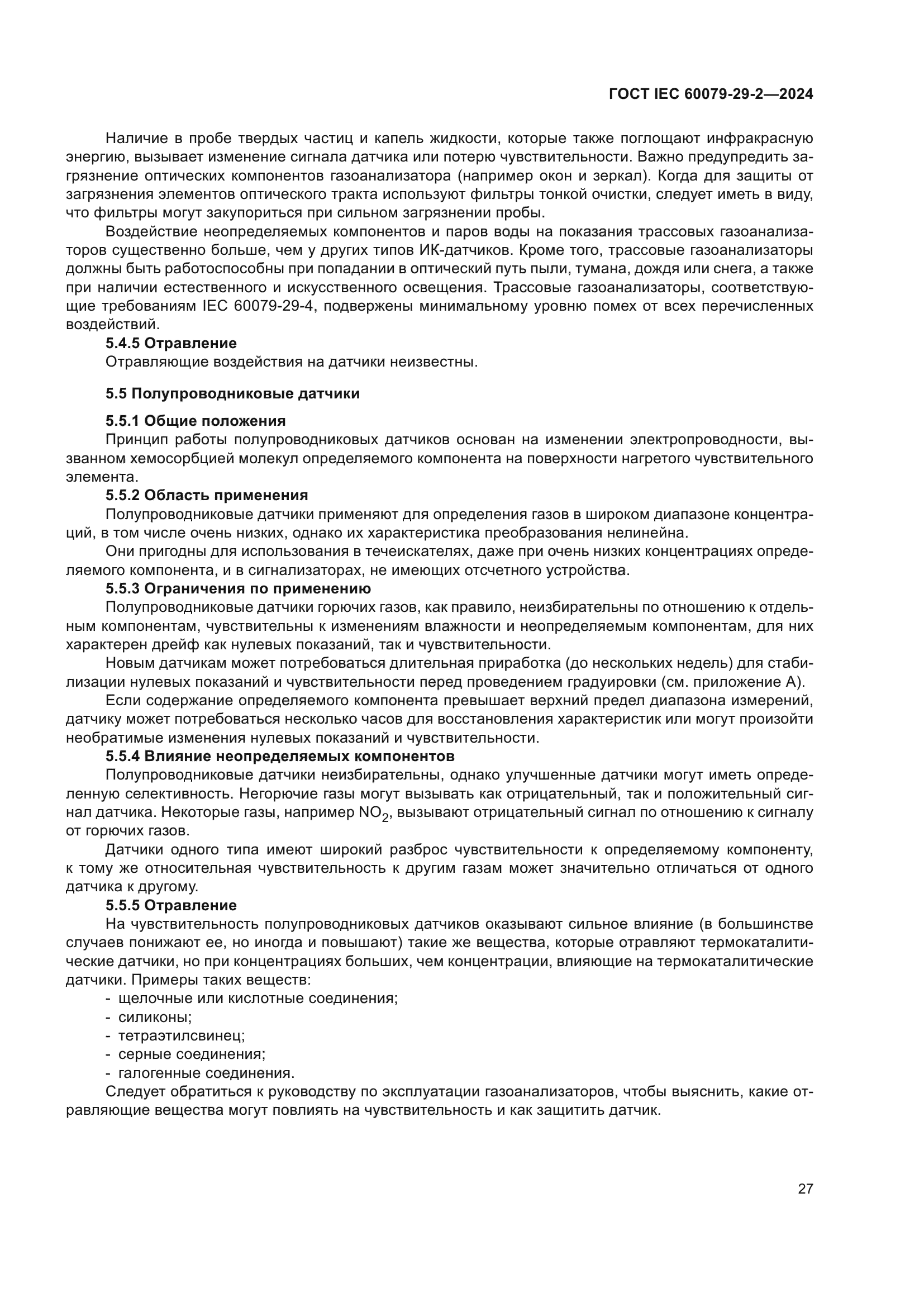 ГОСТ IEC 60079-29-2—2024

Наличие в пробе твердых частиц и капель жидкости, которые также поглощают инфракрасную энергию, вызывает изменение сигнала датчика или потерю чувствительности. Важно предупредить загрязнение оптических компонентов газоанализатора (например окон и зеркал). Когда для защиты от загрязнения элементов оптического тракта используют фильтры тонкой очистки, следует иметь в виду, что фильтры могут закупориться при сильном загрязнении пробы.

Воздействие неопределяемых компонентов и паров воды на показания трассовых газоанализаторов существенно больше, чем у других типов ИК-датчиков. Кроме того, трассовые газоанализаторы должны быть работоспособны при попадании в оптический путь пыли, тумана, дождя или снега, а также при наличии естественного и искусственного освещения. Трассовые газоанализаторы, соответствующие требованиям IEC 60079-29-4, подвержены минимальному уровню помех от всех перечисленных воздействий.

5.4.5 Отравление

Отравляющие воздействия на датчики неизвестны.

5.5 Полупроводниковые датчики

5.5.1 Общие положения

Принцип работы полупроводниковых датчиков основан на изменении электропроводности, вызванном хемосорбцией молекул определяемого компонента на поверхности нагретого чувствительного элемента.

5.5.2 Область применения

Полупроводниковые датчики применяют для определения газов в широком диапазоне концентраций, в том числе очень низких, однако их характеристика преобразования нелинейна.

Они пригодны для использования в течеискателях, даже при очень низких концентрациях определяемого компонента, и в сигнализаторах, не имеющих отсчетного устройства.

5.5.3 Ограничения по применению

Полупроводниковые датчики горючих газов, как правило, неизбирательны по отношению к отдельным компонентам, чувствительны к изменениям влажности и неопределяемым компонентам, для них характерен дрейф как нулевых показаний, так и чувствительности.

Новым датчикам может потребоваться длительная приработка (до нескольких недель) для стабилизации нулевых показаний и чувствительности перед проведением градуировки (см. приложение А).

Если содержание определяемого компонента превышает верхний предел диапазона измерений, датчику может потребоваться несколько часов для восстановления характеристик или могут произойти необратимые изменения нулевых показаний и чувствительности.

5.5.4 Влияние неопределяемых компонентов

Полупроводниковые датчики неизбирательны, однако улучшенные датчики могут иметь определенную селективность. Негорючие газы могут вызывать как отрицательный, так и положительный сигнал датчика. Некоторые газы, например $NO_2$, вызывают отрицательный сигнал по отношению к сигналу от горючих газов.

Датчики одного типа имеют широкий разброс чувствительности к определяемому компоненту, к тому же относительная чувствительность к другим газам может значительно отличаться от одного датчика к другому.

5.5.5 Отравление

На чувствительность полупроводниковых датчиков оказывают сильное влияние (в большинстве случаев понижают ее, но иногда и повышают) такие же вещества, которые отравляют термокаталитические датчики, но при концентрациях больших, чем концентрации, влияющие на термокаталитические датчики. Примеры таких веществ:

- щелочные или кислотные соединения;
- силиконы;
- тетраэтилсвинец;
- серные соединения;
- галогенные соединения.

Следует обратиться к руководству по эксплуатации газоанализаторов, чтобы выяснить, какие отравляющие вещества могут повлиять на чувствительность и как защитить датчик.

27